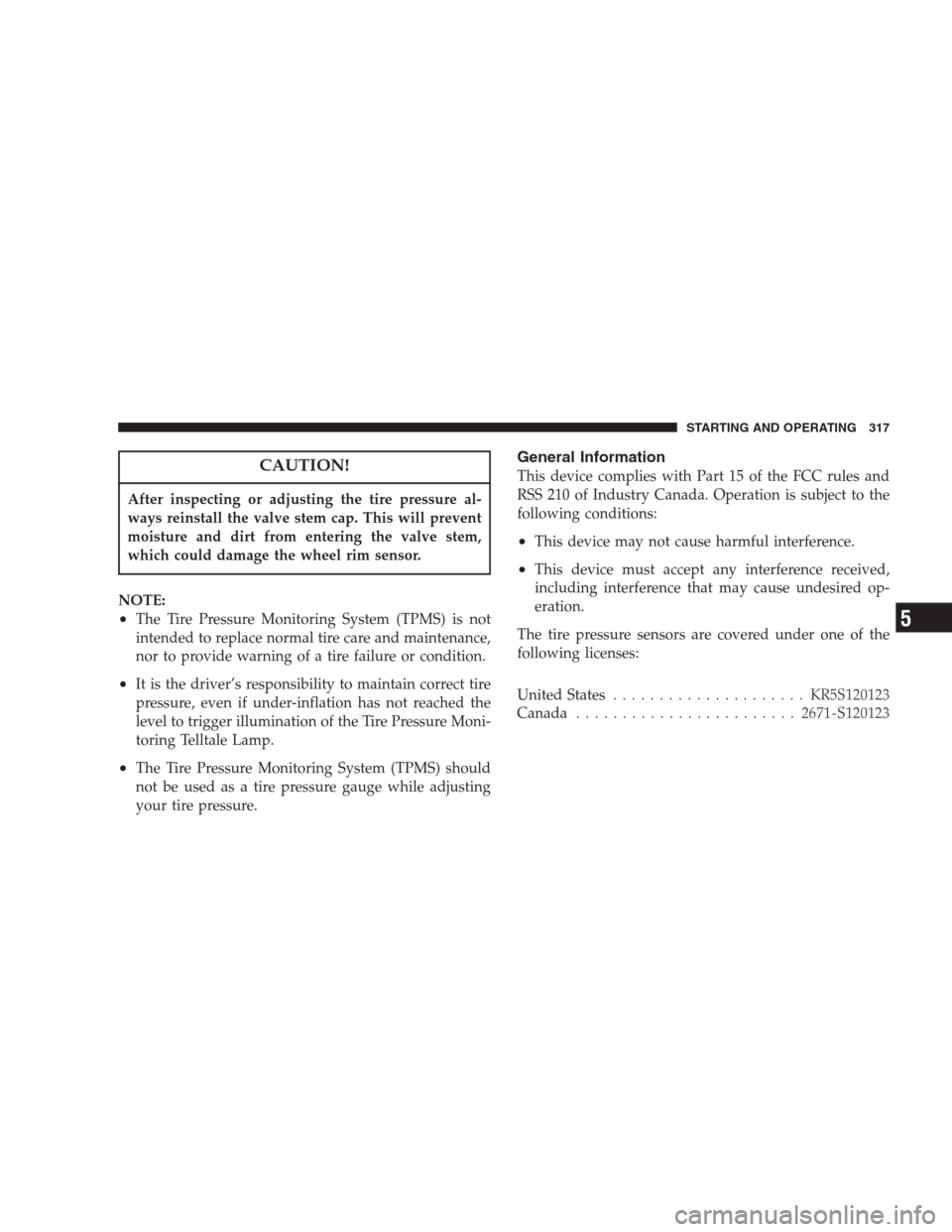 STARTING AND OPERATING 317

CAUTION!

After inspecting or adjusting the tire pressure always reinstall the valve stem cap. This will prevent moisture and dirt from entering the valve stem, which could damage the wheel rim sensor.

NOTE:
• The Tire Pressure Monitoring System (TPMS) is not intended to replace normal tire care and maintenance, nor to provide warning of a tire failure or condition.
• It is the driver's responsibility to maintain correct tire pressure, even if under-inflation has not reached the level to trigger illumination of the Tire Pressure Monitoring Telltale Lamp.
• The Tire Pressure Monitoring System (TPMS) should not be used as a tire pressure gauge while adjusting your tire pressure.

General Information
This device complies with Part 15 of the FCC rules and RSS 210 of Industry Canada. Operation is subject to the following conditions:
• This device may not cause harmful interference.
• This device must accept any interference received, including interference that may cause undesired operation.

The tire pressure sensors are covered under one of the following licenses:

United States . . . . . . . . . . . . . . . . . . . . . KR5S120123
Canada . . . . . . . . . . . . . . . . . . . . . . . . 2671-S120123

5

carmanualsonline.info